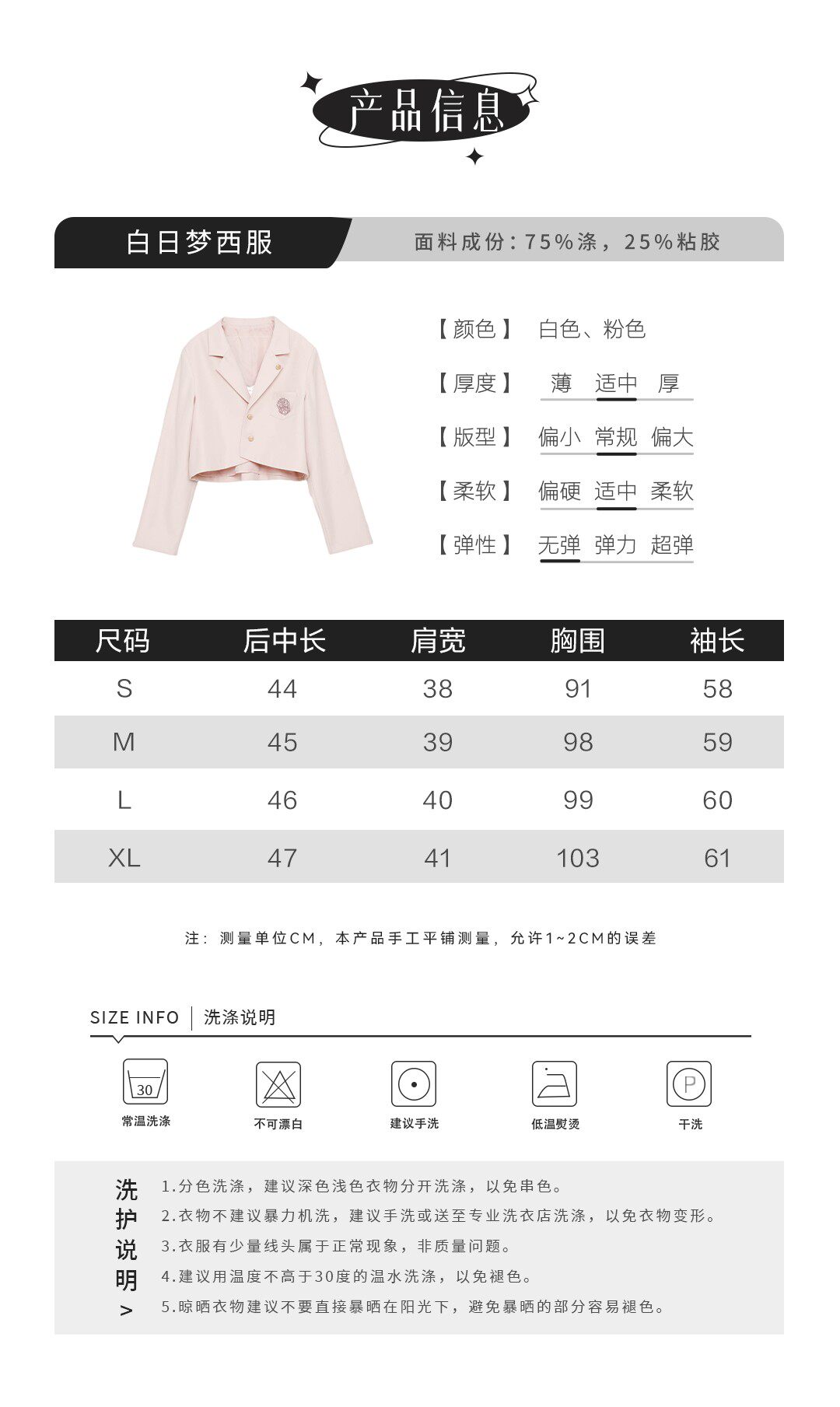 产品信息

白日梦西服

面料成份：75%涤，25%粘胶

【颜色】 白色、粉色

【厚度】 薄 适中 厚

【版型】 偏小 常规 偏大

【柔软】 偏硬 适中 柔软

【弹性】 无弹 弹力 超弹

| 尺码 | 后中长 | 肩宽 | 胸围 | 袖长 |
|---|---|---|---|---|
| S | 44 | 38 | 91 | 58 |
| M | 45 | 39 | 98 | 59 |
| L | 46 | 40 | 99 | 60 |
| XL | 47 | 41 | 103 | 61 |

注：测量单位CM，本产品手工平铺测量，允许1~2CM的误差

SIZE INFO 洗涤说明

30
常温洗涤

不可漂白

建议手洗

低温熨烫

P
干洗

洗护说明 >

1.分色洗涤，建议深色浅色衣物分开洗涤，以免串色。
2.衣物不建议暴力机洗，建议手洗或送至专业洗衣店洗涤，以免衣物变形。
3.衣服有少量线头属于正常现象，非质量问题。
4.建议用温度不高于30度的温水洗涤，以免褪色。
5.晾晒衣物建议不要直接暴晒在阳光下，避免暴晒的部分容易褪色。